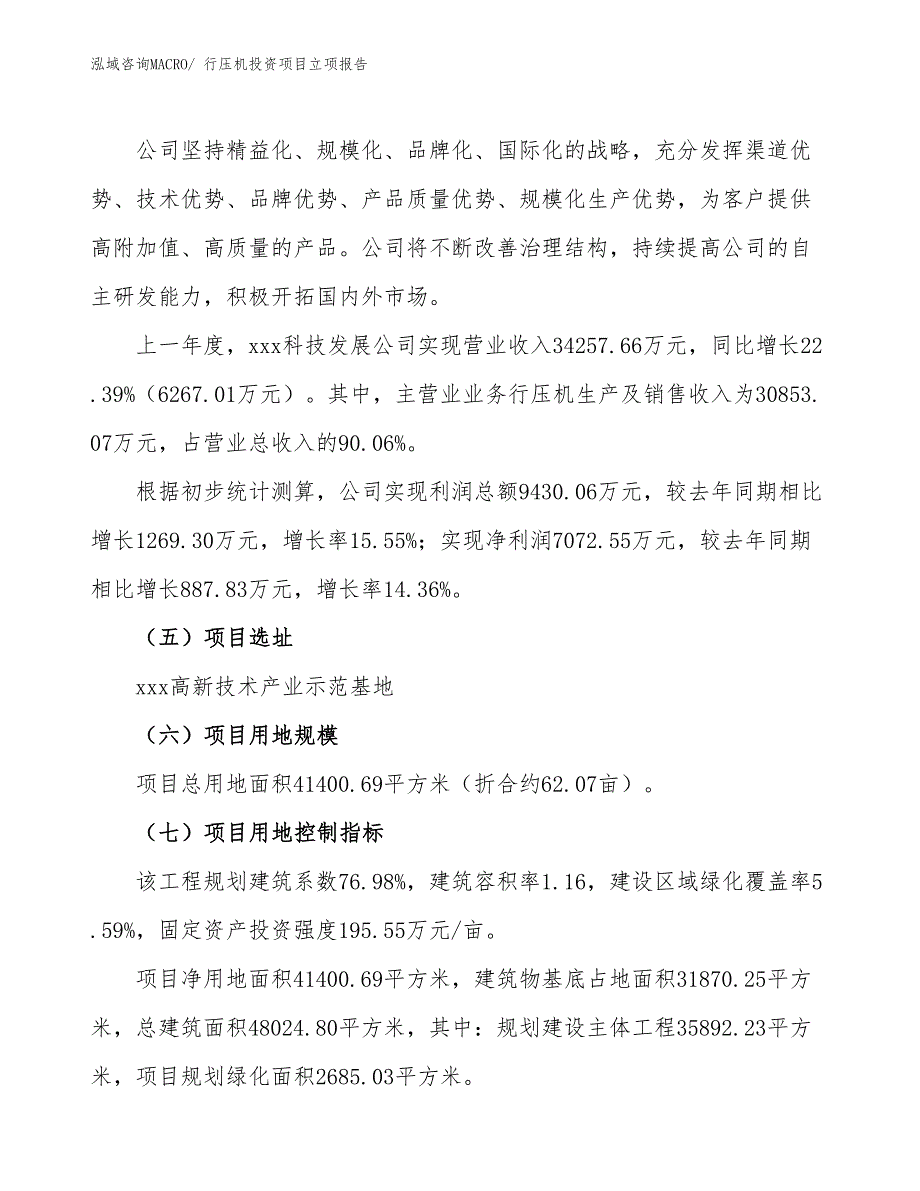 泓域咨询MACRO/ 行压机投资项目立项报告

公司坚持精益化、规模化、品牌化、国际化的战略，充分发挥渠道优势、技术优势、品牌优势、产品质量优势、规模化生产优势，为客户提供高附加值、高质量的产品。公司将不断改善治理结构，持续提高公司的自主研发能力，积极开拓国内外市场。

上一年度，xxx科技发展公司实现营业收入34257.66万元，同比增长22.39%（6267.01万元）。其中，主营业业务行压机生产及销售收入为30853.07万元，占营业总收入的90.06%。

根据初步统计测算，公司实现利润总额9430.06万元，较去年同期相比增长1269.30万元，增长率15.55%；实现净利润7072.55万元，较去年同期相比增长887.83万元，增长率14.36%。

（五）项目选址

xxx高新技术产业示范基地

（六）项目用地规模

项目总用地面积41400.69平方米（折合约62.07亩）。

（七）项目用地控制指标

该工程规划建筑系数76.98%，建筑容积率1.16，建设区域绿化覆盖率5.59%，固定资产投资强度195.55万元/亩。

项目净用地面积41400.69平方米，建筑物基底占地面积31870.25平方米，总建筑面积48024.80平方米，其中：规划建设主体工程35892.23平方米，项目规划绿化面积2685.03平方米。